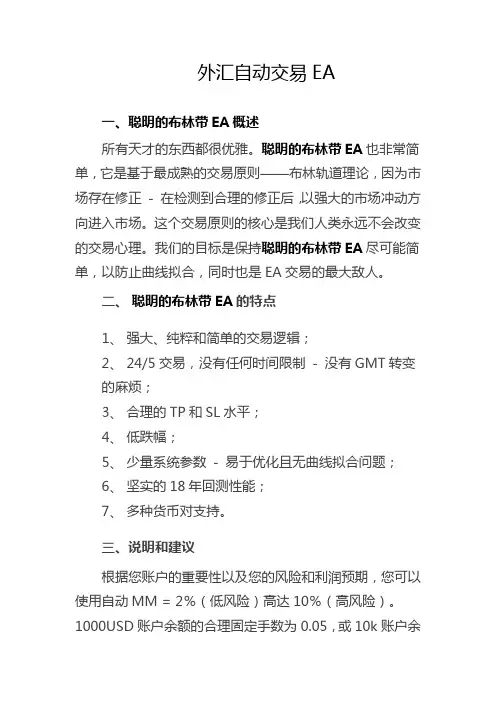 外汇自动交易 EA

一、聪明的布林带 EA 概述

所有天才的东西都很优雅。聪明的布林带 EA 也非常简单，它是基于最成熟的交易原则——布林轨道理论，因为市场存在修正 - 在检测到合理的修正后，以强大的市场冲动方向进入市场。这个交易原则的核心是我们人类永远不会改变的交易心理。我们的目标是保持聪明的布林带 EA 尽可能简单，以防止曲线拟合，同时也是 EA 交易的最大敌人。

二、 聪明的布林带 EA 的特点

1、 强大、纯粹和简单的交易逻辑；
2、 24/5 交易，没有任何时间限制 - 没有 GMT 转变的麻烦；
3、 合理的 TP 和 SL 水平；
4、 低跌幅；
5、 少量系统参数 - 易于优化且无曲线拟合问题；
6、 坚实的 18 年回测性能；
7、 多种货币对支持。

三、说明和建议

根据您账户的重要性以及您的风险和利润预期，您可以使用自动 MM = 2%（低风险）高达 10%（高风险）。1000USD 账户余额的合理固定手数为 0.05，或 10k 账户余